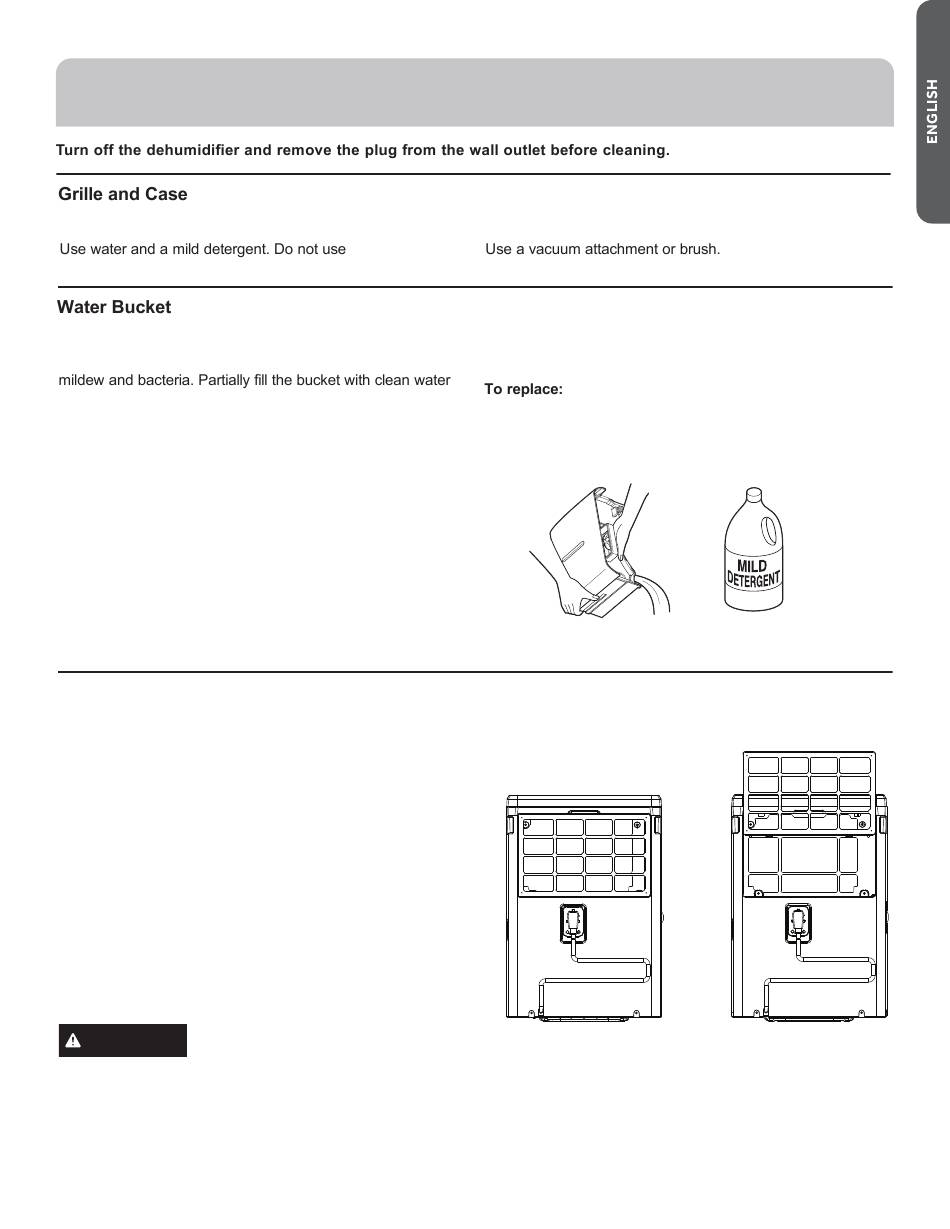 ENGLISH

Turn off the dehumidifier and remove the plug from the wall outlet before cleaning.

Grille and Case

Use water and a mild detergent. Do not use

Use a vacuum attachment or brush.

Water Bucket

mildew and bacteria. Partially fill the bucket with clean water

To replace:

MILD DETERGENT